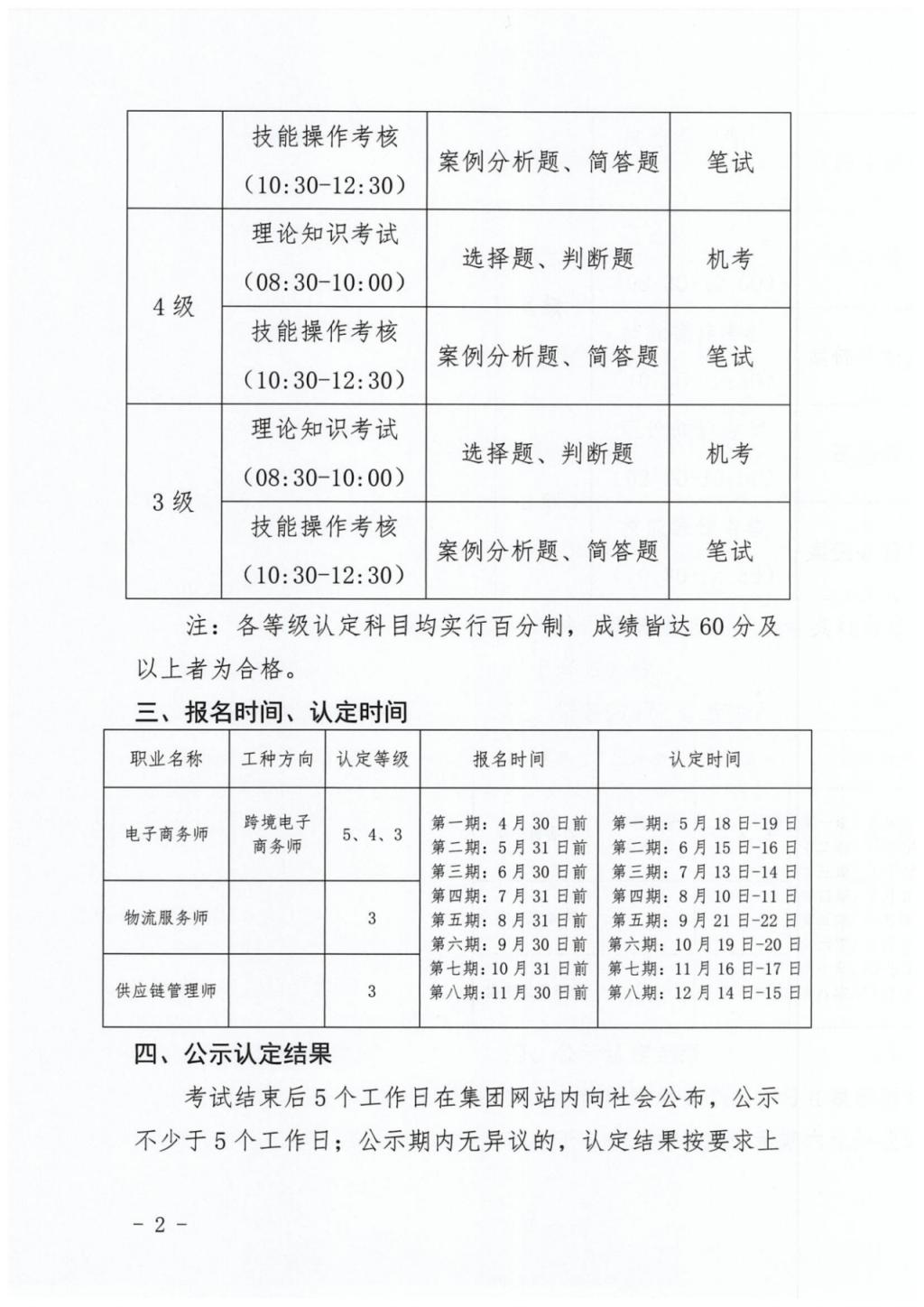 |  | 技能操作考核（10:30-12:30） | 案例分析题、简答题 | 笔试 |
|---|---|---|---|
| 4级 | 理论知识考试（08:30-10:00） | 选择题、判断题 | 机考 |
|  | 技能操作考核（10:30-12:30） | 案例分析题、简答题 | 笔试 |
| 3级 | 理论知识考试（08:30-10:00） | 选择题、判断题 | 机考 |
|  | 技能操作考核（10:30-12:30） | 案例分析题、简答题 | 笔试 |

注：各等级认定科目均实行百分制，成绩皆达60分及以上者为合格。

三、报名时间、认定时间

| 职业名称 | 工种方向 | 认定等级 | 报名时间 | 认定时间 |
|---|---|---|---|---|
| 电子商务师 | 跨境电子商务师 | 5、4、3 | 第一期：4月30日前 第二期：5月31日前 第三期：6月30日前 第四期：7月31日前 第五期：8月31日前 第六期：9月30日前 第七期：10月31日前 第八期：11月30日前 | 第一期：5月18日-19日 第二期：6月15日-16日 第三期：7月13日-14日 第四期：8月10日-11日 第五期：9月21日-22日 第六期：10月19日-20日 第七期：11月16日-17日 第八期：12月14日-15日 |
| 物流服务师 |  | 3 |  |  |
| 供应链管理师 |  | 3 |  |  |

四、公示认定结果

考试结束后5个工作日在集团网站内向社会公布，公示不少于5个工作日；公示期内无异议的，认定结果按要求上

- 2 -